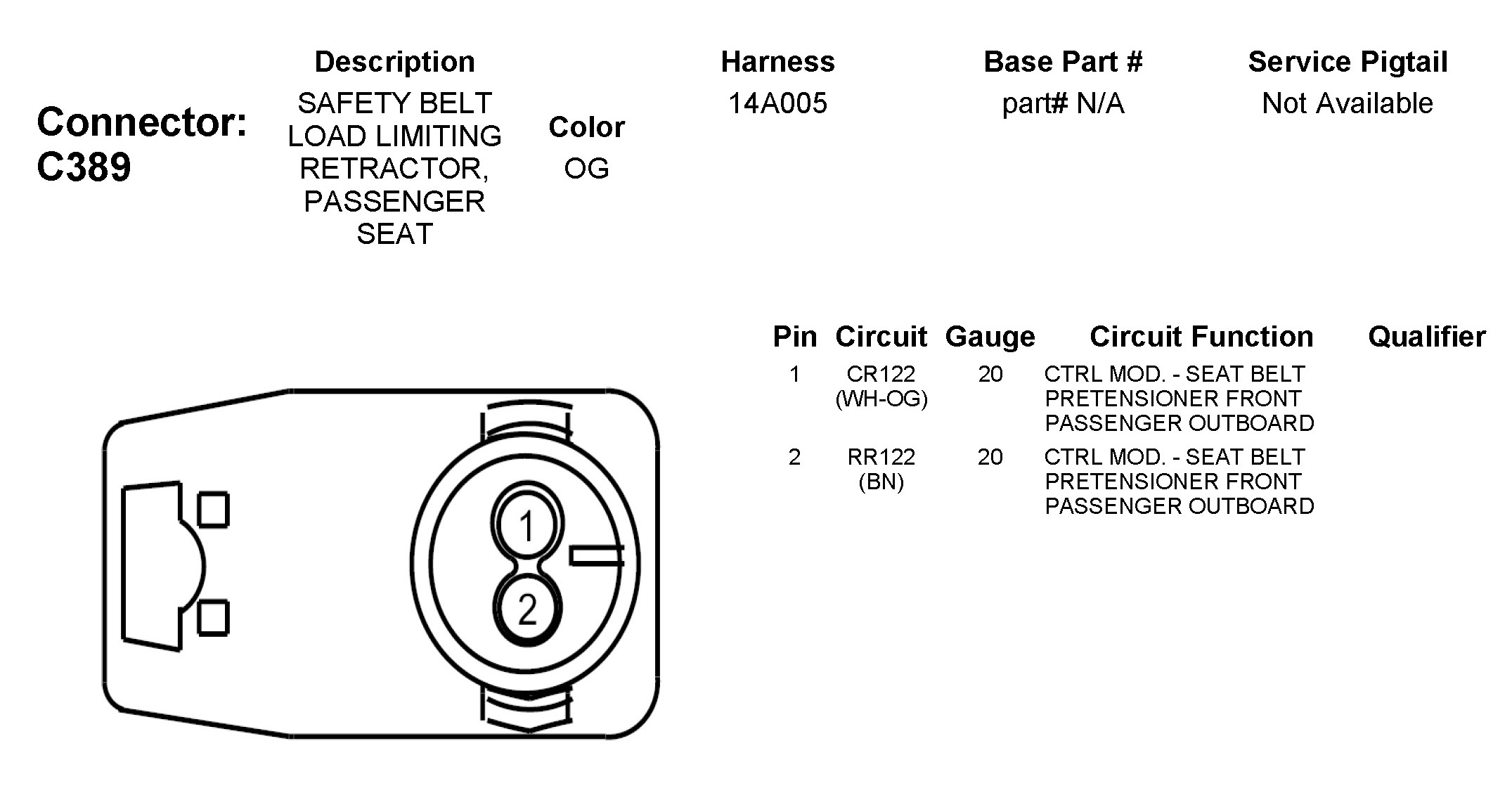 Connector: C389

| Description | Color | Harness | Base Part # | Service Pigtail |
|---|---|---|---|---|
| SAFETY BELT LOAD LIMITING RETRACTOR, PASSENGER SEAT | OG | 14A005 | part# N/A | Not Available |

1
2

| Pin | Circuit | Gauge | Circuit Function | Qualifier |
|---|---|---|---|---|
| 1 | CR122 (WH-OG) | 20 | CTRL MOD. - SEAT BELT PRETENSIONER FRONT PASSENGER OUTBOARD | |
| 2 | RR122 (BN) | 20 | CTRL MOD. - SEAT BELT PRETENSIONER FRONT PASSENGER OUTBOARD | |